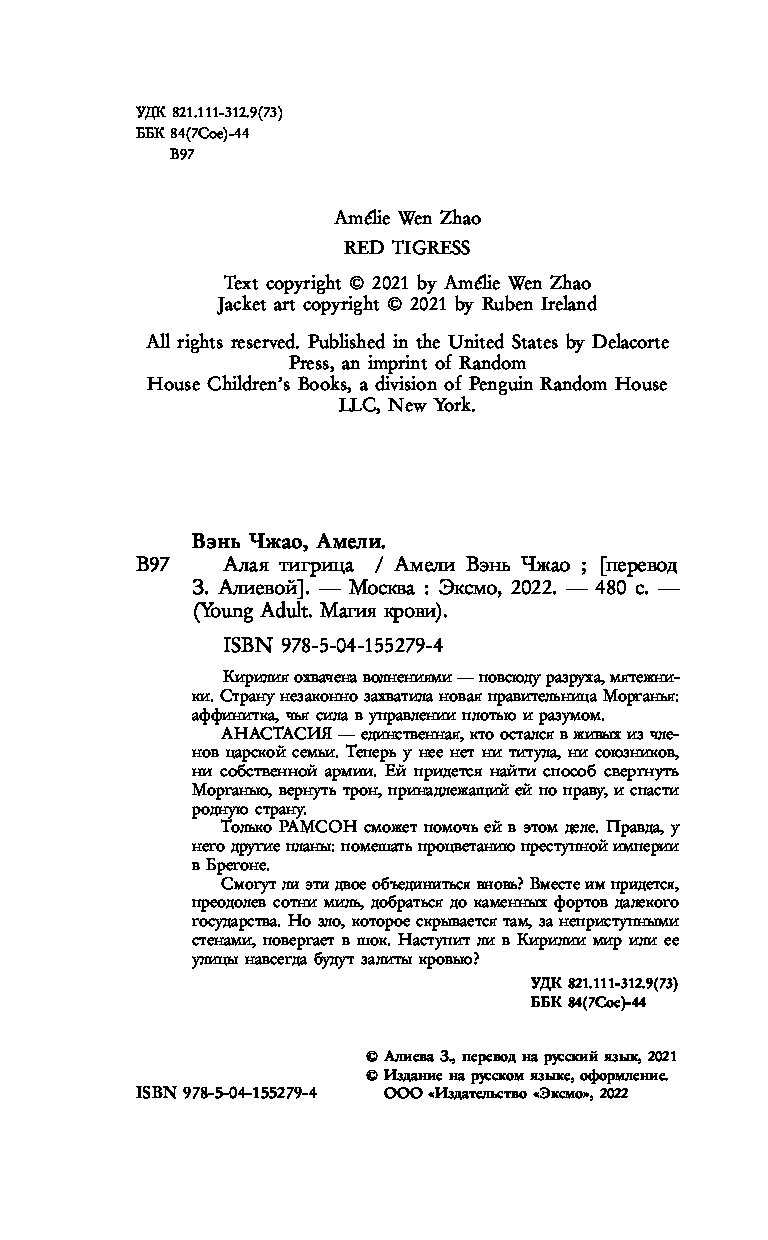 УДК 821.111-312.9(73)
ББК 84(7Сое)-44
В97

Amélie Wen Zhao
RED TIGRESS

Text copyright © 2021 by Amélie Wen Zhao
Jacket art copyright © 2021 by Ruben Ireland

All rights reserved. Published in the United States by Delacorte Press, an imprint of Random House Children's Books, a division of Penguin Random House LLC, New York.

Вэнь Чжао, Амели.
В97 Алая тигрица / Амели Вэнь Чжао ; [перевод З. Алиевой]. — Москва : Эксмо, 2022. — 480 с. — (Young Adult. Магия крови).

ISBN 978-5-04-155279-4

Кирилия охвачена волнениями — повсюду разруха, мятежники. Страну незаконно захватила новая правительница Морганья: аффинитка, чья сила в управлении плотью и разумом.

АНАСТАСИЯ — единственная, кто остался в живых из членов царской семьи. Теперь у нее нет ни титула, ни союзников, ни собственной армии. Ей придется найти способ свергнуть Морганью, вернуть трон, принадлежащий ей по праву, и спасти родную страну.

Только РАМСОН сможет помочь ей в этом деле. Правда, у него другие планы: помешать процветанию преступной империи в Брегоне.

Смогут ли эти двое объединиться вновь? Вместе им придется, преодолев сотни миль, добраться до каменных фортов далекого государства. Но зло, которое скрывается там, за неприступными стенами, повергает в шок. Наступит ли в Кирилии мир или ее улицы навсегда будут залиты кровью?

УДК 821.111-312.9(73)
ББК 84(7Сое)-44

© Алиева З., перевод на русский язык, 2021
© Издание на русском языке, оформление.
ООО «Издательство «Эксмо», 2022

ISBN 978-5-04-155279-4